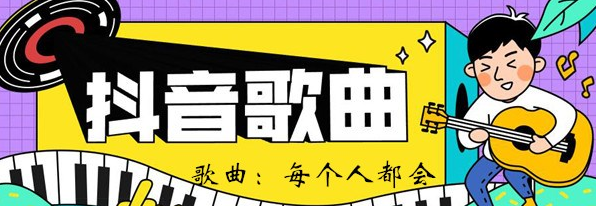 抖音歌曲

歌曲：每个人都会